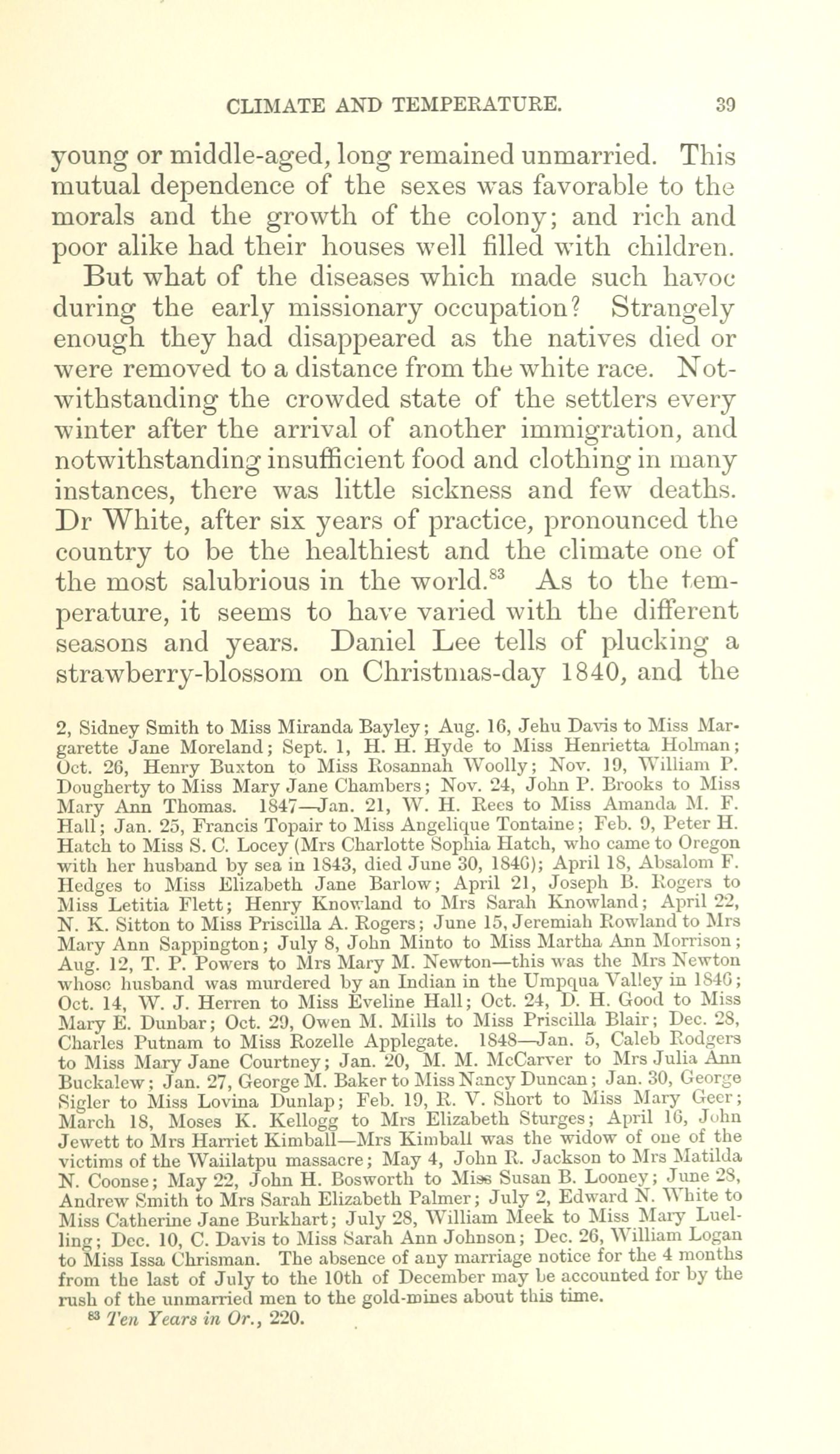 CLIMATE AND TEMPERATURE. 39

young or middle-aged, long remained unmarried. This mutual dependence of the sexes was favorable to the morals and the growth of the colony; and rich and poor alike had their houses well filled with children.

But what of the diseases which made such havoc during the early missionary occupation? Strangely enough they had disappeared as the natives died or were removed to a distance from the white race. Notwithstanding the crowded state of the settlers every winter after the arrival of another immigration, and notwithstanding insufficient food and clothing in many instances, there was little sickness and few deaths. Dr White, after six years of practice, pronounced the country to be the healthiest and the climate one of the most salubrious in the world.$^{83}$ As to the temperature, it seems to have varied with the different seasons and years. Daniel Lee tells of plucking a strawberry-blossom on Christmas-day 1840, and the

2, Sidney Smith to Miss Miranda Bayley; Aug. 16, Jehu Davis to Miss Margarette Jane Moreland; Sept. 1, H. H. Hyde to Miss Henrietta Holman; Oct. 26, Henry Buxton to Miss Rosannah Woolly; Nov. 19, William P. Dougherty to Miss Mary Jane Chambers; Nov. 24, John P. Brooks to Miss Mary Ann Thomas. 1847—Jan. 21, W. H. Rees to Miss Amanda M. F. Hall; Jan. 25, Francis Topair to Miss Angelique Tontaine; Feb. 9, Peter H. Hatch to Miss S. C. Locey (Mrs Charlotte Sophia Hatch, who came to Oregon with her husband by sea in 1843, died June 30, 1846); April 18, Absalom F. Hedges to Miss Elizabeth Jane Barlow; April 21, Joseph B. Rogers to Miss Letitia Flett; Henry Knowland to Mrs Sarah Knowland; April 22, N. K. Sitton to Miss Priscilla A. Rogers; June 15, Jeremiah Rowland to Mrs Mary Ann Sappington; July 8, John Minto to Miss Martha Ann Morrison; Aug. 12, T. P. Powers to Mrs Mary M. Newton—this was the Mrs Newton whose husband was murdered by an Indian in the Umpqua Valley in 1846; Oct. 14, W. J. Herren to Miss Eveline Hall; Oct. 24, D. H. Good to Miss Mary E. Dunbar; Oct. 29, Owen M. Mills to Miss Priscilla Blair; Dec. 28, Charles Putnam to Miss Rozelle Applegate. 1848—Jan. 5, Caleb Rodgers to Miss Mary Jane Courtney; Jan. 20, M. M. McCarver to Mrs Julia Ann Buckalew; Jan. 27, George M. Baker to Miss Nancy Duncan; Jan. 30, George Sigler to Miss Lovina Dunlap; Feb. 19, R. V. Short to Miss Mary Geer; March 18, Moses K. Kellogg to Mrs Elizabeth Sturges; April 16, John Jewett to Mrs Harriet Kimball—Mrs Kimball was the widow of one of the victims of the Waiilatpu massacre; May 4, John R. Jackson to Mrs Matilda N. Coonse; May 22, John H. Bosworth to Miss Susan B. Looney; June 28, Andrew Smith to Mrs Sarah Elizabeth Palmer; July 2, Edward N. White to Miss Catherine Jane Burkhart; July 28, William Meek to Miss Mary Luelling; Dec. 10, C. Davis to Miss Sarah Ann Johnson; Dec. 26, William Logan to Miss Issa Chrisman. The absence of any marriage notice for the 4 months from the last of July to the 10th of December may be accounted for by the rush of the unmarried men to the gold-mines about this time.

$^{83}$ Ten Years in Or., 220.